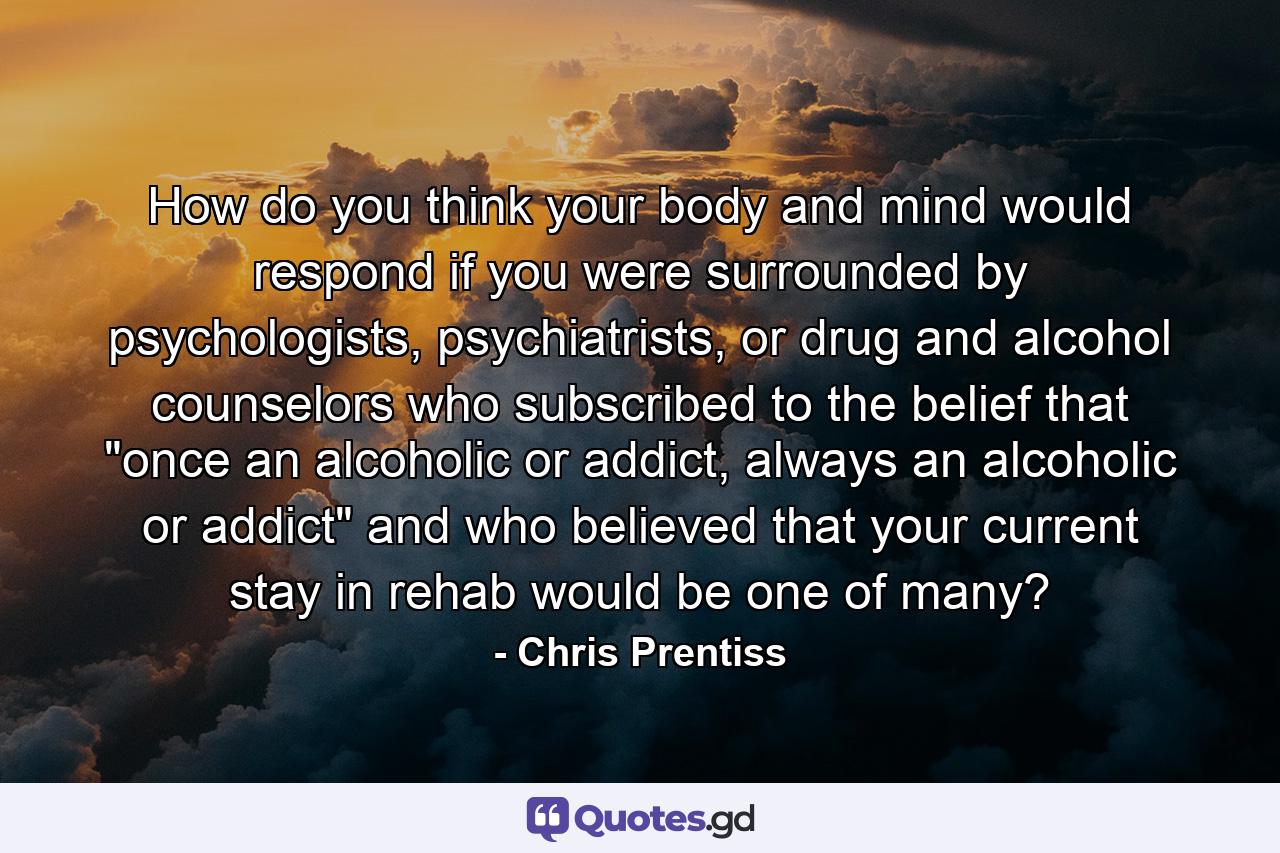 How do you think your body and mind would respond if you were surrounded by psychologists, psychiatrists, or drug and alcohol counselors who subscribed to the belief that "once an alcoholic or addict, always an alcoholic or addict" and who believed that your current stay in rehab would be one of many?

- Chris Prentiss

Quotes.gd